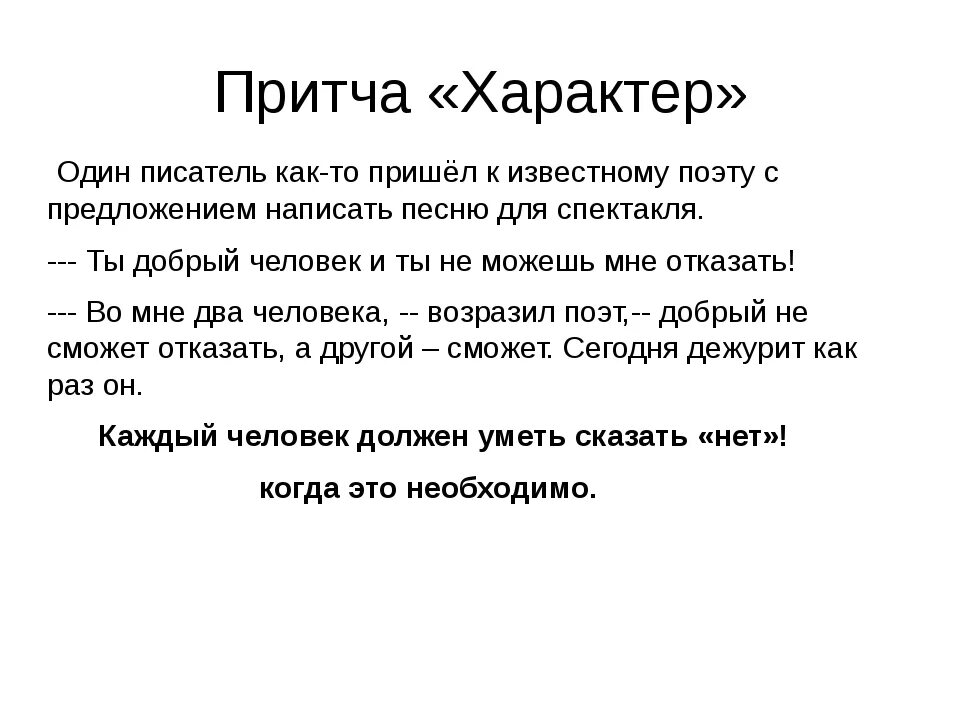 Притча «Характер»

Один писатель как-то пришёл к известному поэту с предложением написать песню для спектакля.

--- Ты добрый человек и ты не можешь мне отказать!

--- Во мне два человека, -- возразил поэт,-- добрый не сможет отказать, а другой – сможет. Сегодня дежурит как раз он.

Каждый человек должен уметь сказать «нет»!

когда это необходимо.